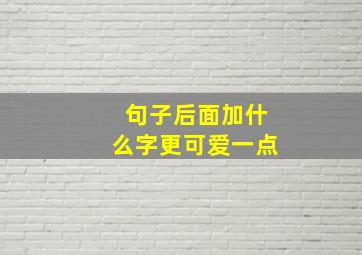 句子后面加什么字更可爱一点